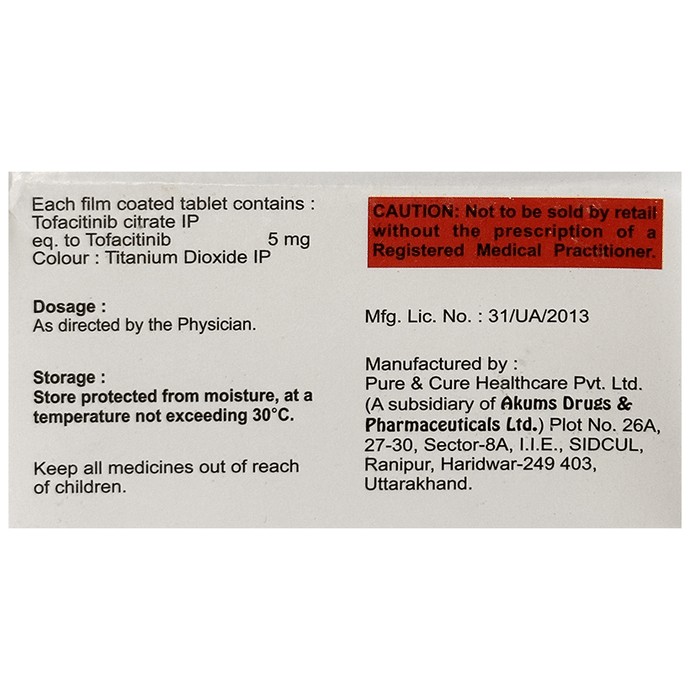 Each film coated tablet contains :
Tofacitinib citrate IP
eq. to Tofacitinib 5 mg
Colour : Titanium Dioxide IP

Dosage :
As directed by the Physician.

Storage :
Store protected from moisture, at a temperature not exceeding 30°C.

Keep all medicines out of reach of children.

CAUTION: Not to be sold by retail without the prescription of a Registered Medical Practitioner.

Mfg. Lic. No. : 31/UA/2013

Manufactured by :
Pure & Cure Healthcare Pvt. Ltd.
(A subsidiary of Akums Drugs & Pharmaceuticals Ltd.) Plot No. 26A, 27-30, Sector-8A, I.I.E., SIDCUL, Ranipur, Haridwar-249 403, Uttarakhand.